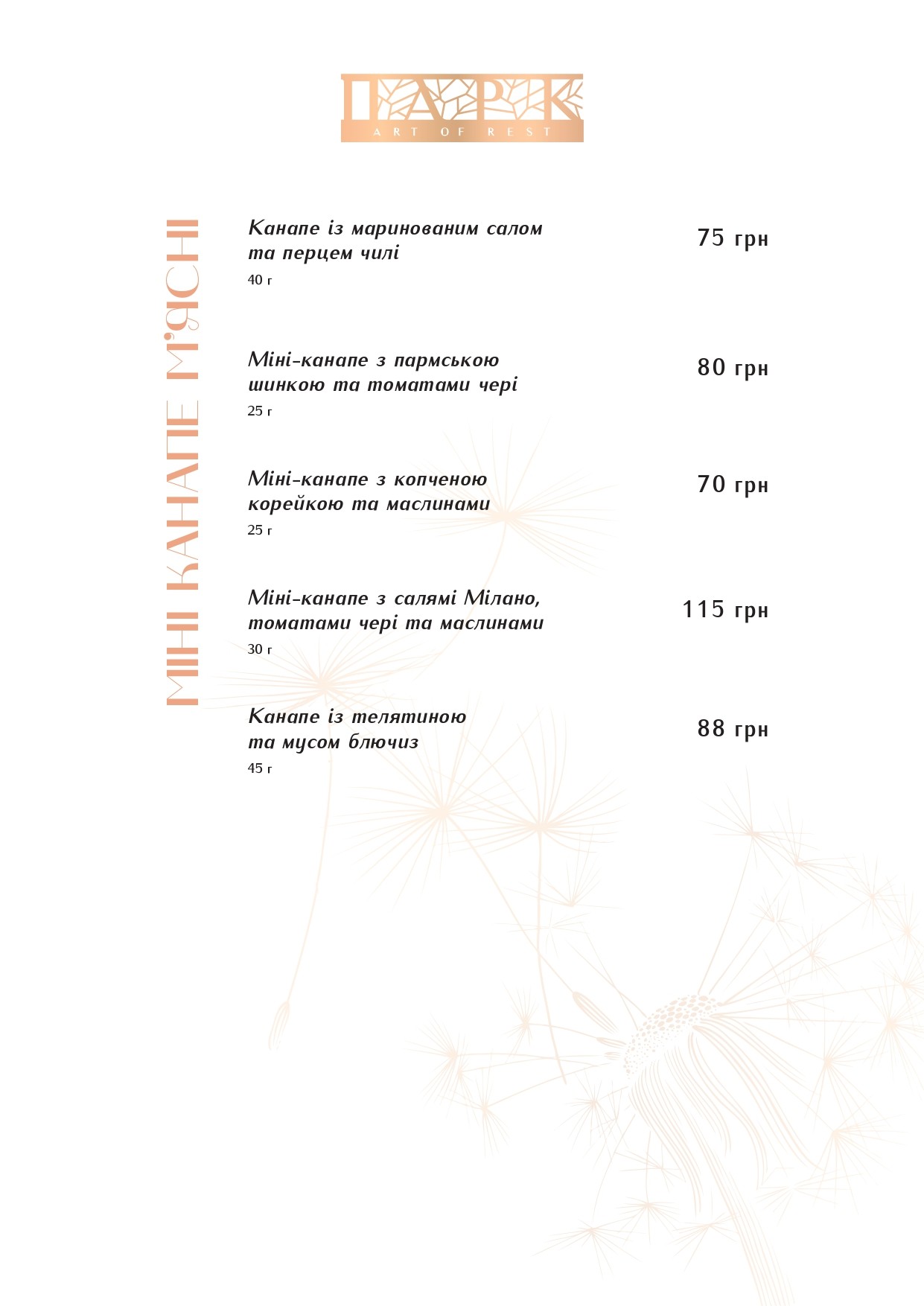 ПАРК
ART OF REST

МІНІ КАНАПЕ М'ЯСНІ

Канапе із маринованим салом та перцем чилі
40 г
75 грн

Міні-канапе з пармською шинкою та томатами чері
25 г
80 грн

Міні-канапе з копченою корейкою та маслинами
25 г
70 грн

Міні-канапе з салямі Мілано, томатами чері та маслинами
30 г
115 грн

Канапе із телятиною та мусом блючиз
45 г
88 грн